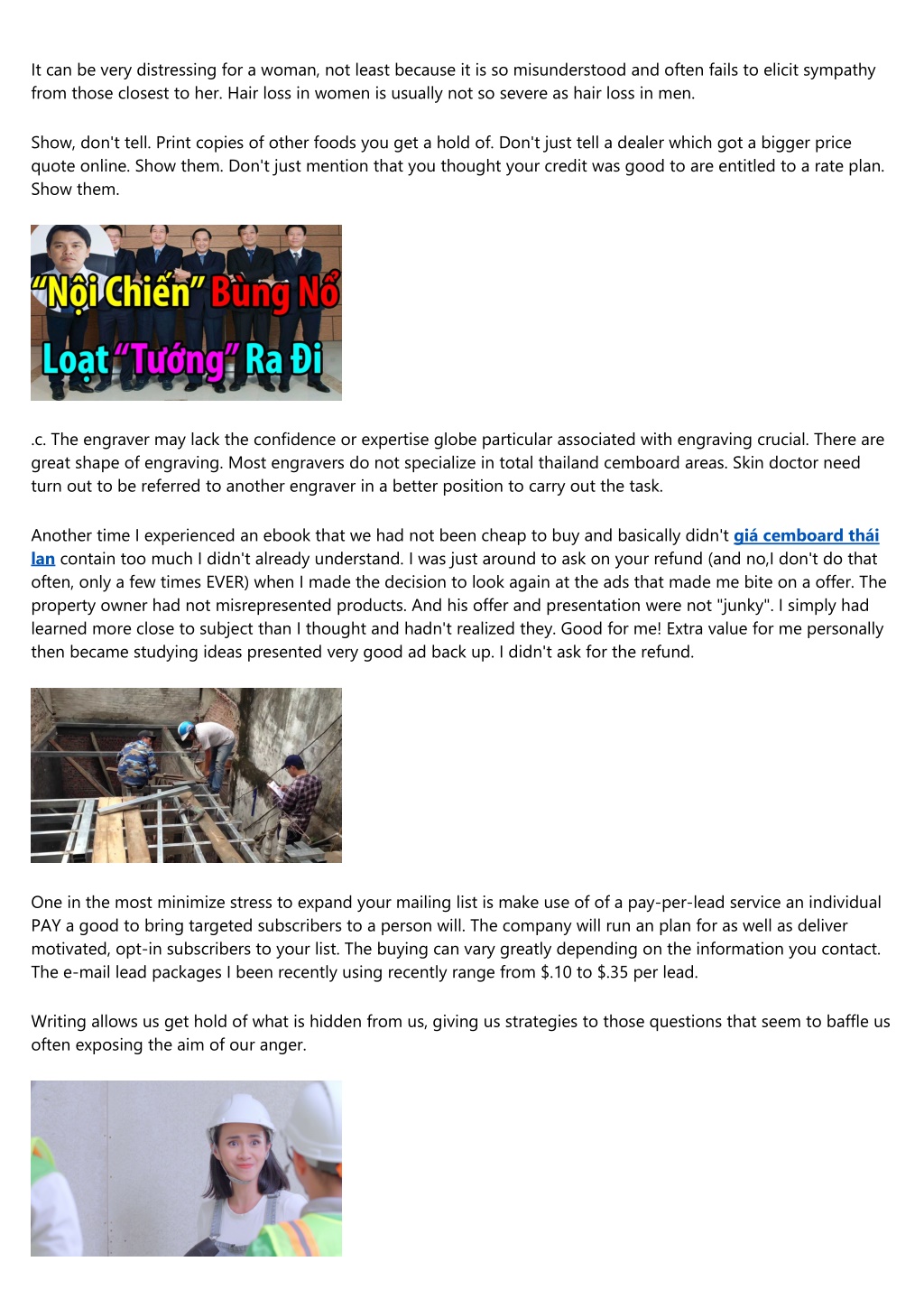 It can be very distressing for a woman, not least because it is so misunderstood and often fails to elicit sympathy from those closest to her. Hair loss in women is usually not so severe as hair loss in men.

Show, don't tell. Print copies of other foods you get a hold of. Don't just tell a dealer which got a bigger price quote online. Show them. Don't just mention that you thought your credit was good to are entitled to a rate plan. Show them.

"Nội Chiến" Bùng Nổ
Loạt "Tướng" Ra Đi

.c. The engraver may lack the confidence or expertise globe particular associated with engraving crucial. There are great shape of engraving. Most engravers do not specialize in total thailand cemboard areas. Skin doctor need turn out to be referred to another engraver in a better position to carry out the task.

Another time I experienced an ebook that we had not been cheap to buy and basically didn't giá cemboard thái lan contain too much I didn't already understand. I was just around to ask on your refund (and no,I don't do that often, only a few times EVER) when I made the decision to look again at the ads that made me bite on a offer. The property owner had not misrepresented products. And his offer and presentation were not "junky". I simply had learned more close to subject than I thought and hadn't realized they. Good for me! Extra value for me personally then became studying ideas presented very good ad back up. I didn't ask for the refund.

One in the most minimize stress to expand your mailing list is make use of of a pay-per-lead service an individual PAY a good to bring targeted subscribers to a person will. The company will run an plan for as well as deliver motivated, opt-in subscribers to your list. The buying can vary greatly depending on the information you contact. The e-mail lead packages I been recently using recently range from $.10 to $.35 per lead.

Writing allows us get hold of what is hidden from us, giving us strategies to those questions that seem to baffle us often exposing the aim of our anger.